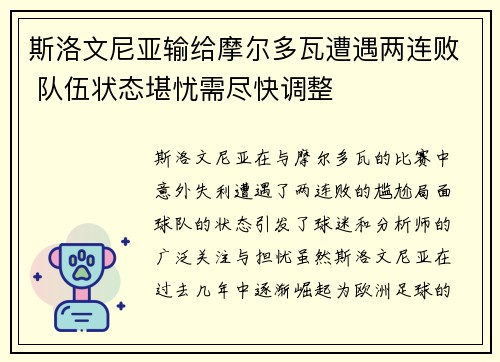 斯洛文尼亚输给摩尔多瓦遭遇两连败 队伍状态堪忧需尽快调整

斯洛文尼亚在与摩尔多瓦的比赛中意外失利遭遇了两连败的尴尬局面球队的状态引发了球迷和分析师的广泛关注与担忧虽然斯洛文尼亚在过去几年中逐渐崛起为欧洲足球的